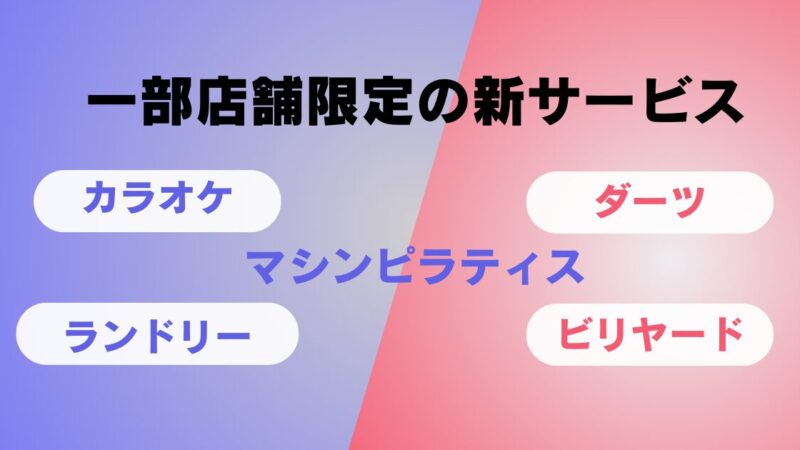 一部店舗限定の新サービス

カラオケ

ダーツ

マシンピラティス

ランドリー

ビリヤード